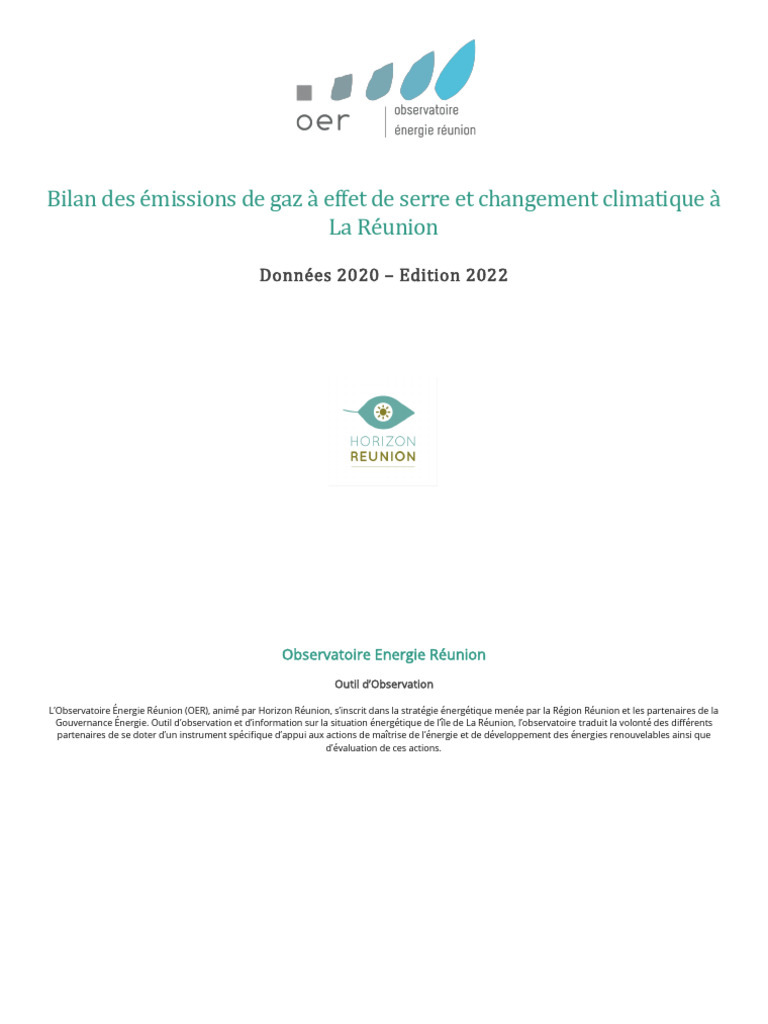 oer
observatoire
énergie réunion

Bilan des émissions de gaz à effet de serre et changement climatique à La Réunion

Données 2020 – Edition 2022

HORIZON
REUNION

Observatoire Energie Réunion

Outil d'Observation

L'Observatoire Énergie Réunion (OER), animé par Horizon Réunion, s'inscrit dans la stratégie énergétique menée par la Région Réunion et les partenaires de la Gouvernance Énergie. Outil d'observation et d'information sur la situation énergétique de l'île de La Réunion, l'observatoire traduit la volonté des différents partenaires de se doter d'un instrument spécifique d'appui aux actions de maîtrise de l'énergie et de développement des énergies renouvelables ainsi que d'évaluation de ces actions.